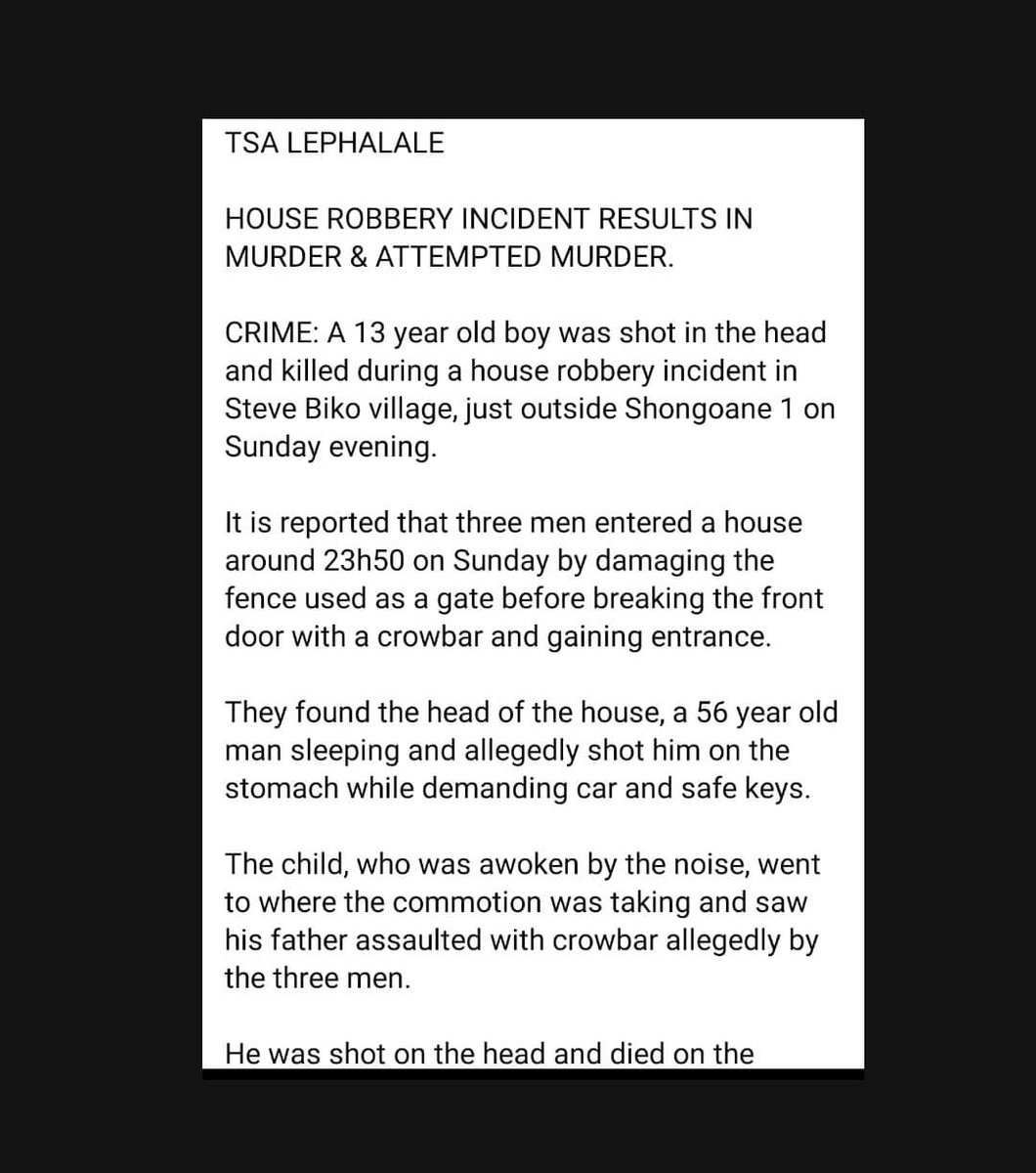 TSA LEPHALALE

HOUSE ROBBERY INCIDENT RESULTS IN MURDER & ATTEMPTED MURDER.

CRIME: A 13 year old boy was shot in the head and killed during a house robbery incident in Steve Biko village, just outside Shongoane 1 on Sunday evening.

It is reported that three men entered a house around 23h50 on Sunday by damaging the fence used as a gate before breaking the front door with a crowbar and gaining entrance.

They found the head of the house, a 56 year old man sleeping and allegedly shot him on the stomach while demanding car and safe keys.

The child, who was awoken by the noise, went to where the commotion was taking and saw his father assaulted with crowbar allegedly by the three men.

He was shot on the head and died on the